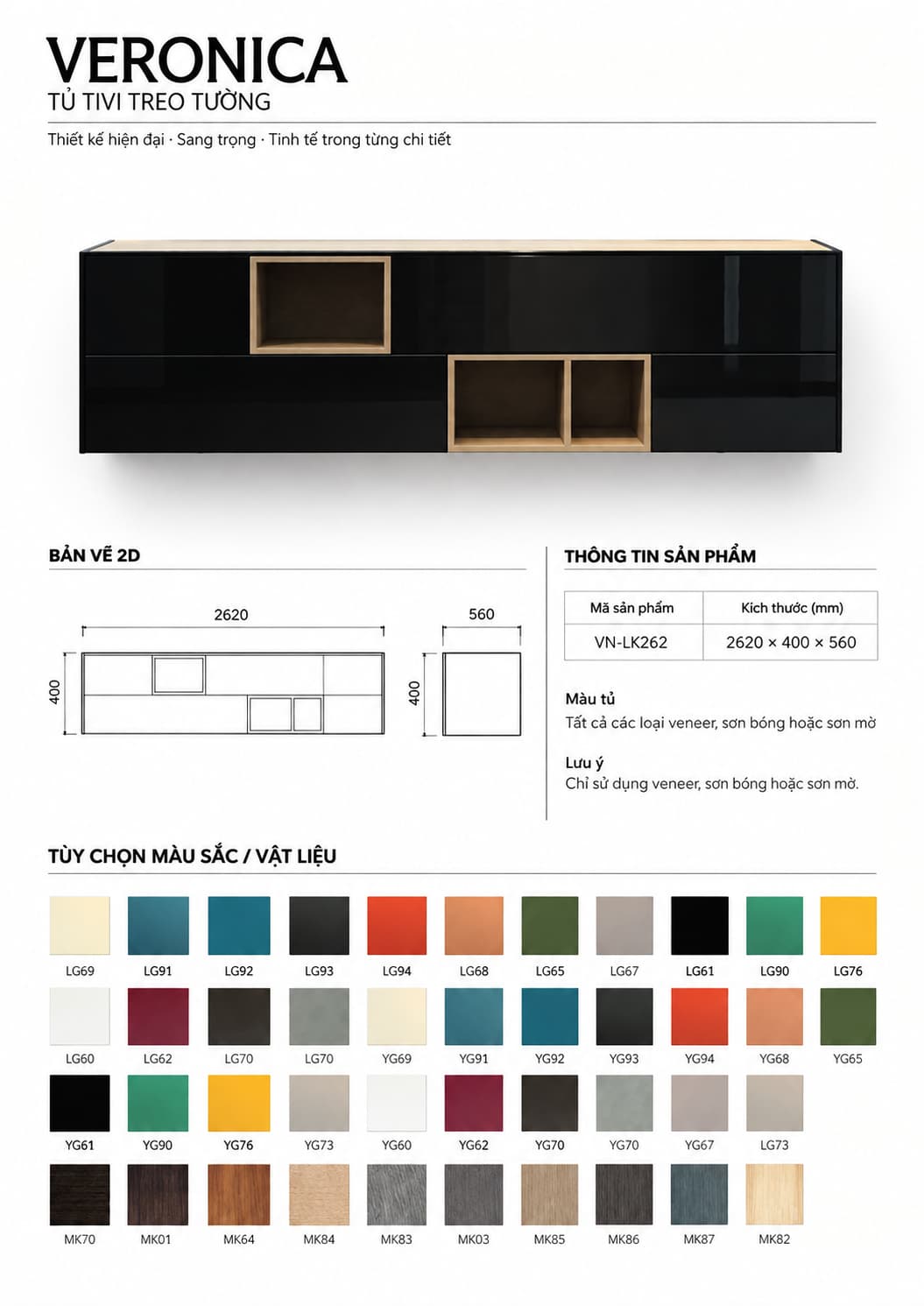 VERONICA
TỦ TIVI TREO TƯỜNG

Thiết kế hiện đại · Sang trọng · Tinh tế trong từng chi tiết

BẢN VẼ 2D

2620
400
560
400

THÔNG TIN SẢN PHẨM

| Mã sản phẩm | Kích thước (mm) |
|---|---|
| VN-LK262 | 2620 × 400 × 560 |

Màu tủ
Tất cả các loại veneer, sơn bóng hoặc sơn mờ

Lưu ý
Chỉ sử dụng veneer, sơn bóng hoặc sơn mờ.

TÙY CHỌN MÀU SẮC / VẬT LIỆU

LG69 LG91 LG92 LG93 LG94 LG68 LG65 LG67 LG61 LG90 LG76
LG60 LG62 LG70 LG70 YG69 YG91 YG92 YG93 YG94 YG68 YG65
YG61 YG90 YG76 YG73 YG60 YG62 YG70 YG70 YG67 LG73
MK70 MK01 MK64 MK84 MK83 MK03 MK85 MK86 MK87 MK82